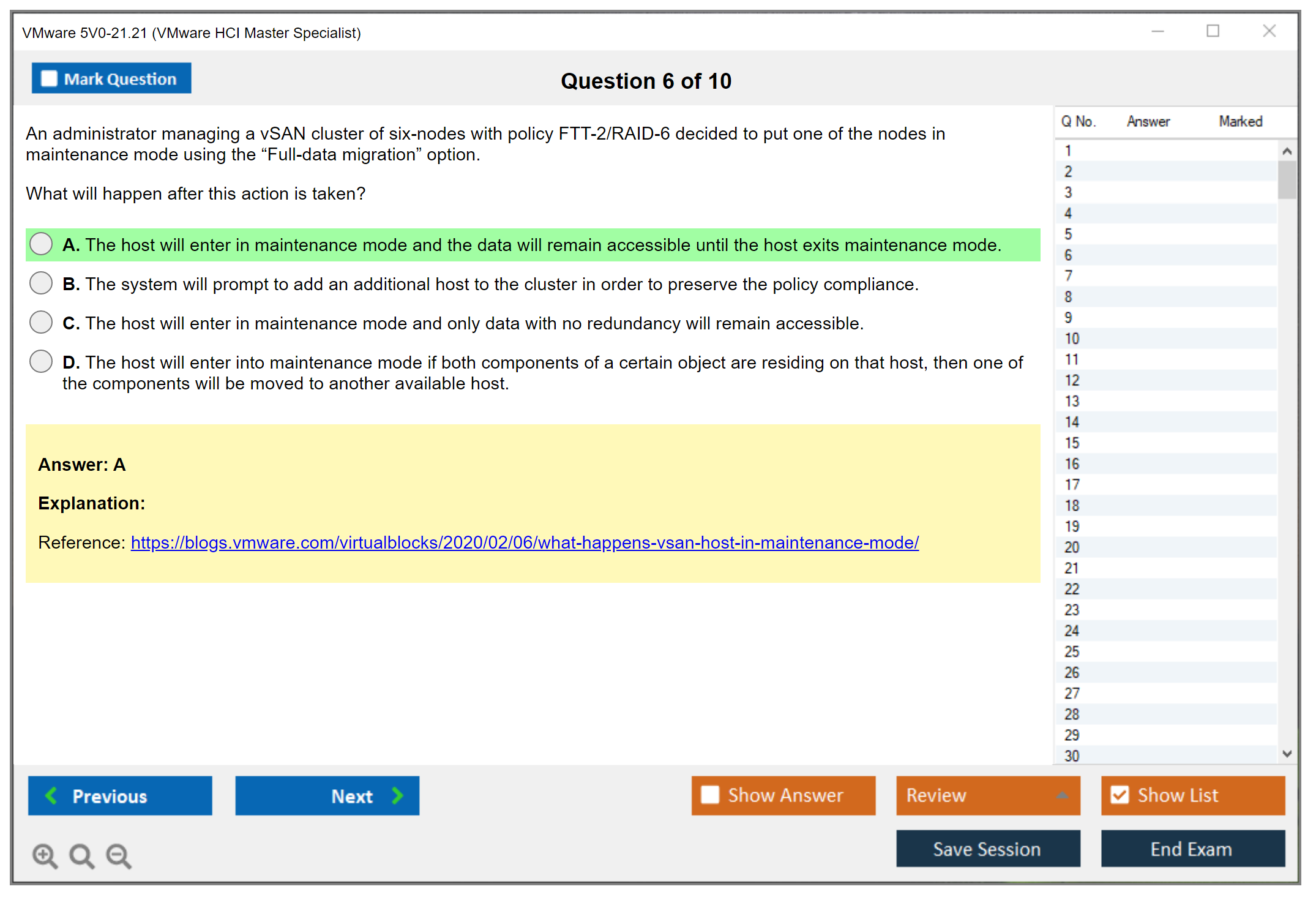 VMware 5V0-21.21 (VMware HCI Master Specialist)

Mark Question

Question 6 of 10

An administrator managing a vSAN cluster of six-nodes with policy FTT-2/RAID-6 decided to put one of the nodes in maintenance mode using the “Full-data migration” option.

What will happen after this action is taken?

A. The host will enter in maintenance mode and the data will remain accessible until the host exits maintenance mode.

B. The system will prompt to add an additional host to the cluster in order to preserve the policy compliance.

C. The host will enter in maintenance mode and only data with no redundancy will remain accessible.

D. The host will enter into maintenance mode if both components of a certain object are residing on that host, then one of the components will be moved to another available host.

Answer: A

Explanation:

Reference: https://blogs.vmware.com/virtualblocks/2020/02/06/what-happens-vsan-host-in-maintenance-mode/

| Q No. | Answer | Marked |
|---|---|---|
| 1 | | |
| 2 | | |
| 3 | | |
| 4 | | |
| 5 | | |
| 6 | | |
| 7 | | |
| 8 | | |
| 9 | | |
| 10 | | |
| 11 | | |
| 12 | | |
| 13 | | |
| 14 | | |
| 15 | | |
| 16 | | |
| 17 | | |
| 18 | | |
| 19 | | |
| 20 | | |
| 21 | | |
| 22 | | |
| 23 | | |
| 24 | | |
| 25 | | |
| 26 | | |
| 27 | | |
| 28 | | |
| 29 | | |
| 30 | | |

Previous

Next

Show Answer

Review

Show List

Save Session

End Exam